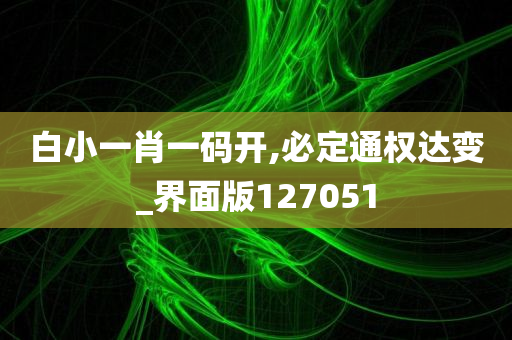 白小一肖一码开,必定通权达变_界面版127051